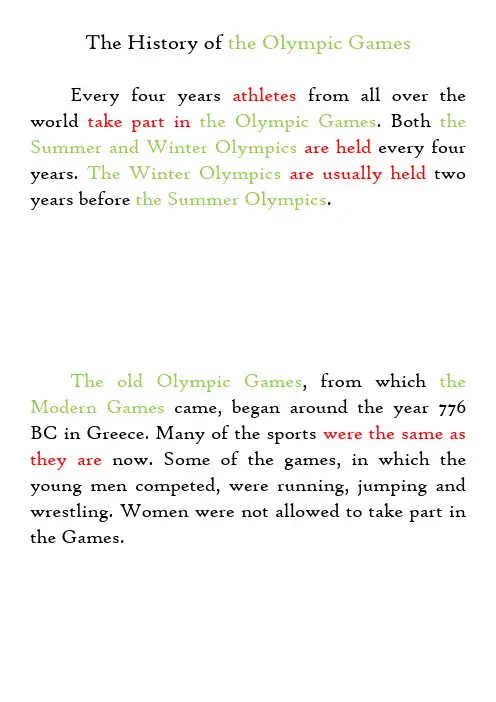 The History of the Olympic Games

Every four years athletes from all over the world take part in the Olympic Games. Both the Summer and Winter Olympics are held every four years. The Winter Olympics are usually held two years before the Summer Olympics.

The old Olympic Games, from which the Modern Games came, began around the year 776 BC in Greece. Many of the sports were the same as they are now. Some of the games, in which the young men competed, were running, jumping and wrestling. Women were not allowed to take part in the Games.